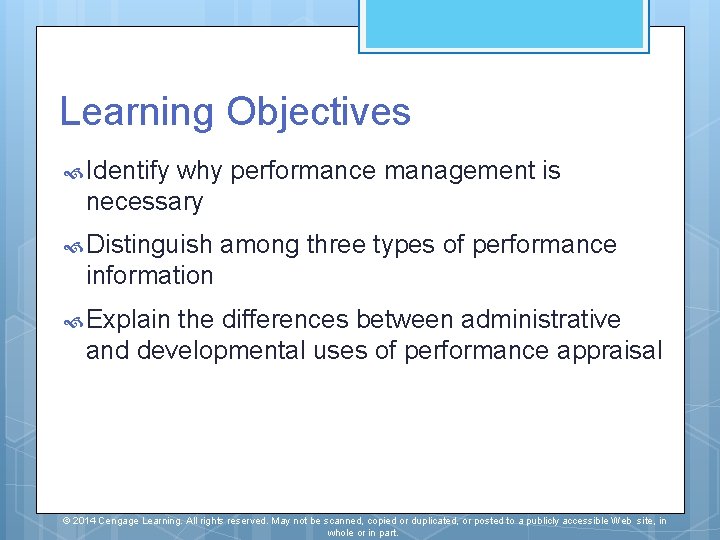 Learning Objectives

Identify why performance management is necessary

Distinguish among three types of performance information

Explain the differences between administrative and developmental uses of performance appraisal

© 2014 Cengage Learning. All rights reserved. May not be scanned, copied or duplicated, or posted to a publicly accessible Web site, in whole or in part.